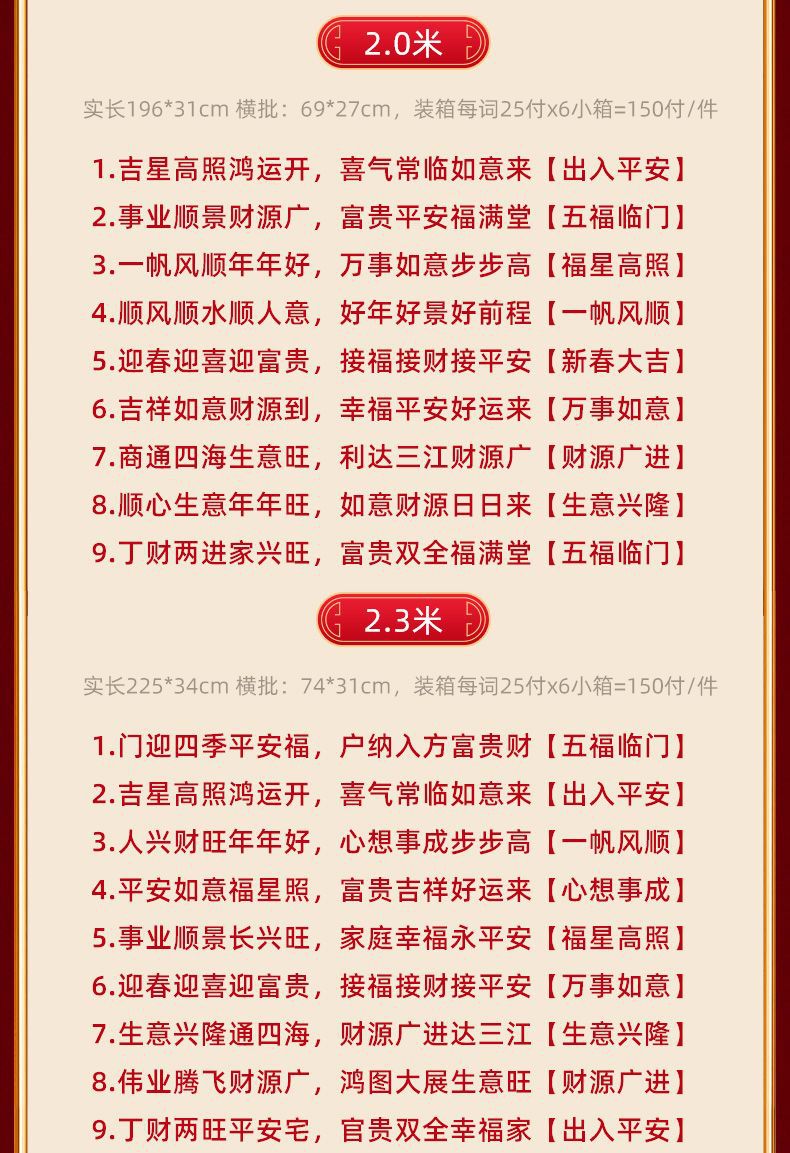 2.0米

实长196*31cm 横批：69*27cm，装箱每词25付x6小箱=150付/件

1.吉星高照鸿运开，喜气常临如意来【出入平安】
2.事业顺景财源广，富贵平安福满堂【五福临门】
3.一帆风顺年年好，万事如意步步高【福星高照】
4.顺风顺水顺人意，好年好景好前程【一帆风顺】
5.迎春迎喜迎富贵，接福接财接平安【新春大吉】
6.吉祥如意财源到，幸福平安好运来【万事如意】
7.商通四海生意旺，利达三江财源广【财源广进】
8.顺心生意年年旺，如意财源日日来【生意兴隆】
9.丁财两进家兴旺，富贵双全福满堂【五福临门】

2.3米

实长225*34cm 横批：74*31cm，装箱每词25付x6小箱=150付/件

1.门迎四季平安福，户纳入方富贵财【五福临门】
2.吉星高照鸿运开，喜气常临如意来【出入平安】
3.人兴财旺年年好，心想事成步步高【一帆风顺】
4.平安如意福星照，富贵吉祥好运来【心想事成】
5.事业顺景长兴旺，家庭幸福永平安【福星高照】
6.迎春迎喜迎富贵，接福接财接平安【万事如意】
7.生意兴隆通四海，财源广进达三江【生意兴隆】
8.伟业腾飞财源广，鸿图大展生意旺【财源广进】
9.丁财两旺平安宅，官贵双全幸福家【出入平安】